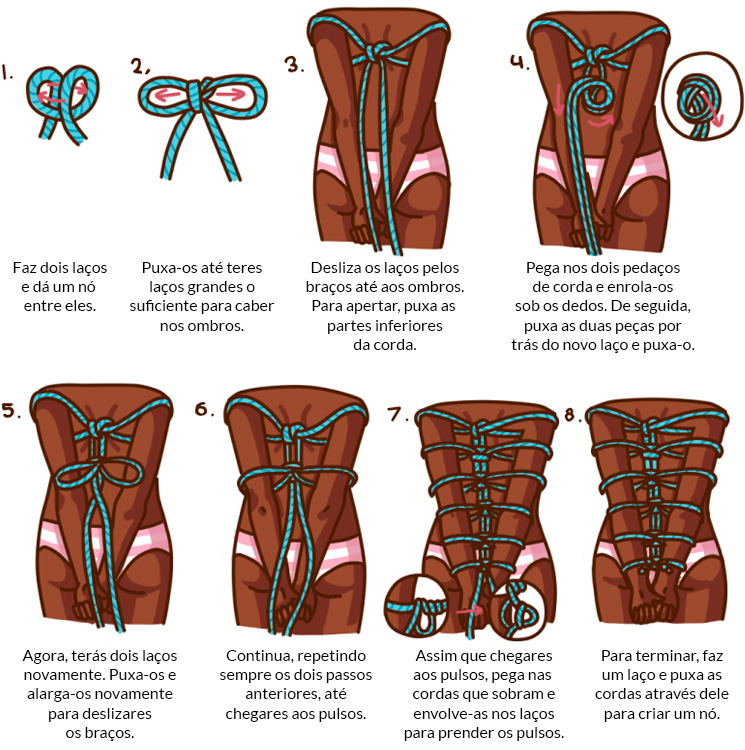 1.

Faz dois laços e dá um nó entre eles.

2.

Puxa-os até teres laços grandes o suficiente para caber nos ombros.

3.

Desliza os laços pelos braços até aos ombros. Para apertar, puxa as partes inferiores da corda.

4.

Pega nos dois pedaços de corda e enrola-os sob os dedos. De seguida, puxa as duas peças por trás do novo laço e puxa-o.

5.

Agora, terás dois laços novamente. Puxa-os e alarga-os novamente para deslizares os braços.

6.

Continua, repetindo sempre os dois passos anteriores, até chegares aos pulsos.

7.

Assim que chegares aos pulsos, pega nas cordas que sobram e envolve-as nos laços para prender os pulsos.

8.

Para terminar, faz um laço e puxa as cordas através dele para criar um nó.